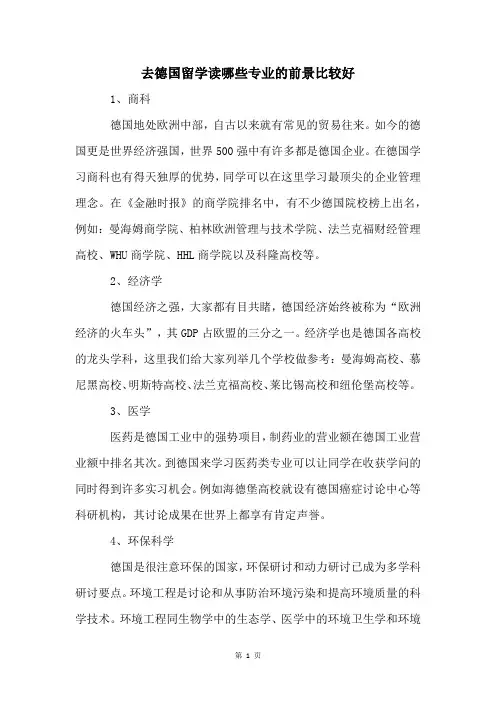 去德国留学读哪些专业的前景比较好

1、商科

德国地处欧洲中部，自古以来就有常见的贸易往来。如今的德国更是世界经济强国，世界500强中有许多都是德国企业。在德国学习商科也有得天独厚的优势，同学可以在这里学习最顶尖的企业管理理念。在《金融时报》的商学院排名中，有不少德国院校榜上出名，例如：曼海姆商学院、柏林欧洲管理与技术学院、法兰克福财经管理高校、WHU商学院、HHL商学院以及科隆高校等。

2、经济学

德国经济之强，大家都有目共睹，德国经济始终被称为“欧洲经济的火车头”，其GDP占欧盟的三分之一。经济学也是德国各高校的龙头学科，这里我们给大家列举几个学校做参考：曼海姆高校、慕尼黑高校、明斯特高校、法兰克福高校、莱比锡高校和纽伦堡高校等。

3、医学

医药是德国工业中的强势项目，制药业的营业额在德国工业营业额中排名其次。到德国来学习医药类专业可以让同学在收获学问的同时得到许多实习机会。例如海德堡高校就设有德国癌症讨论中心等科研机构，其讨论成果在世界上都享有肯定声誉。

4、环保科学

德国是很注意环保的国家，环保研讨和动力研讨已成为多学科研讨要点。环境工程是讨论和从事防治环境污染和提高环境质量的科学技术。环境工程同生物学中的生态学、医学中的环境卫生学和环境

第 1 页